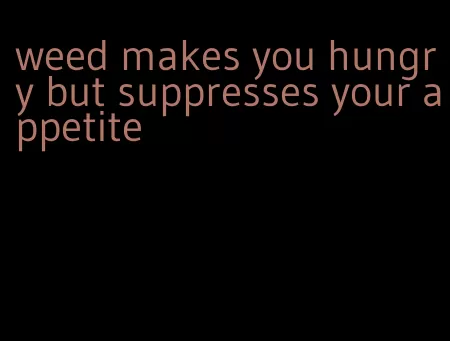 weed makes you hungry but suppresses your appetite